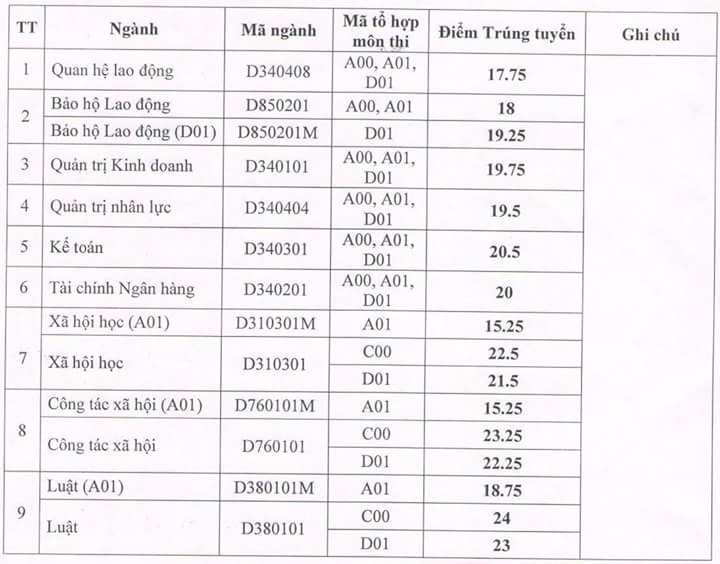 | TT | Ngành | Mã ngành | Mã tổ hợp môn thi | Điểm Trúng tuyển | Ghi chú |
|---|---|---|---|---|---|
| 1 | Quan hệ lao động | D340408 | A00, A01, D01 | 17.75 | |
| 2 | Bảo hộ Lao động | D850201 | A00, A01 | 18 | |
| | Bảo hộ Lao động (D01) | D850201M | D01 | 19.25 | |
| 3 | Quản trị Kinh doanh | D340101 | A00, A01, D01 | 19.75 | |
| 4 | Quản trị nhân lực | D340404 | A00, A01, D01 | 19.5 | |
| 5 | Kế toán | D340301 | A00, A01, D01 | 20.5 | |
| 6 | Tài chính Ngân hàng | D340201 | A00, A01, D01 | 20 | |
| 7 | Xã hội học (A01) | D310301M | A01 | 15.25 | |
| | Xã hội học | D310301 | C00 | 22.5 | |
| | | | D01 | 21.5 | |
| 8 | Công tác xã hội (A01) | D760101M | A01 | 15.25 | |
| | Công tác xã hội | D760101 | C00 | 23.25 | |
| | | | D01 | 22.25 | |
| 9 | Luật (A01) | D380101M | A01 | 18.75 | |
| | Luật | D380101 | C00 | 24 | |
| | | | D01 | 23 | |